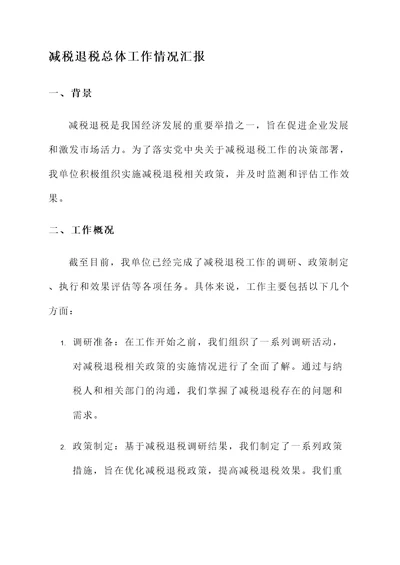 减税退税总体工作情况汇报

一、背景

减税退税是我国经济发展的重要举措之一，旨在促进企业发展和激发市场活力。为了落实党中央关于减税退税工作的决策部署，我单位积极组织实施减税退税相关政策，并及时监测和评估工作效果。

二、工作概况

截至目前，我单位已经完成了减税退税工作的调研、政策制定、执行和效果评估等各项任务。具体来说，工作主要包括以下几个方面：

1. 调研准备：在工作开始之前，我们组织了一系列调研活动，对减税退税相关政策的实施情况进行了全面了解。通过与纳税人和相关部门的沟通，我们掌握了减税退税存在的问题和需求。

2. 政策制定：基于减税退税调研结果，我们制定了一系列政策措施，旨在优化减税退税政策，提高减税退税效果。我们重